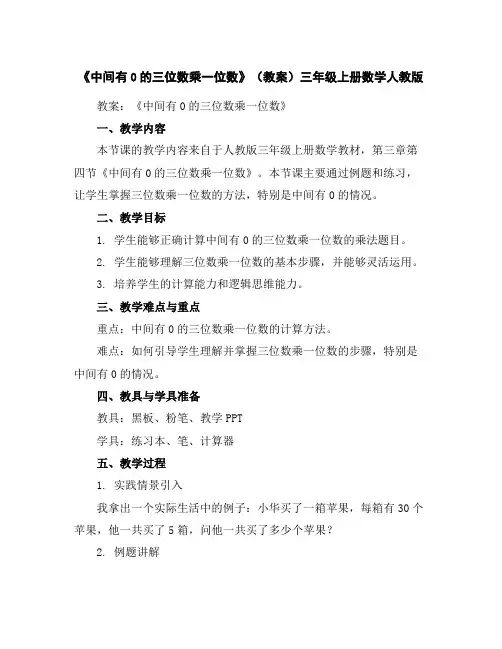 《中间有 0 的三位数乘一位数》（教案）三年级上册数学人教版

教案：《中间有 0 的三位数乘一位数》

一、教学内容

本节课的教学内容来自于人教版三年级上册数学教材，第三章第四节《中间有 0 的三位数乘一位数》。本节课主要通过例题和练习，让学生掌握三位数乘一位数的方法，特别是中间有 0 的情况。

二、教学目标

1. 学生能够正确计算中间有 0 的三位数乘一位数的乘法题目。

2. 学生能够理解三位数乘一位数的基本步骤，并能够灵活运用。

3. 培养学生的计算能力和逻辑思维能力。

三、教学难点与重点

重点：中间有 0 的三位数乘一位数的计算方法。

难点：如何引导学生理解并掌握三位数乘一位数的步骤，特别是中间有 0 的情况。

四、教具与学具准备

教具：黑板、粉笔、教学 PPT

学具：练习本、笔、计算器

五、教学过程

1. 实践情景引入

我拿出一个实际生活中的例子：小华买了一箱苹果，每箱有 30 个苹果，他一共买了 5 箱，问他一共买了多少个苹果？

2. 例题讲解